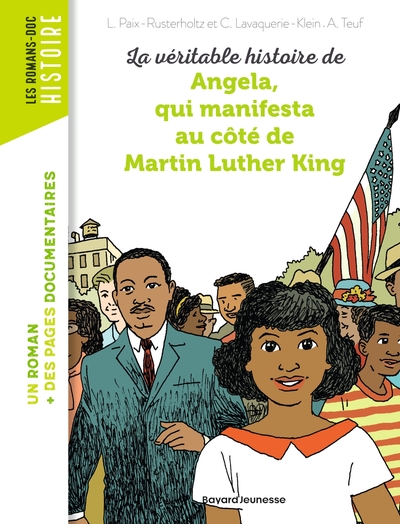 LES ROMANS-DOC
HISTOIRE

L. Paix-Rusterholtz et C. Lavaquerie-Klein . A. Teuf

La véritable histoire de
Angela, qui manifesta au côté de Martin Luther King

UN ROMAN
+ DES PAGES DOCUMENTAIRES

Bayard Jeunesse